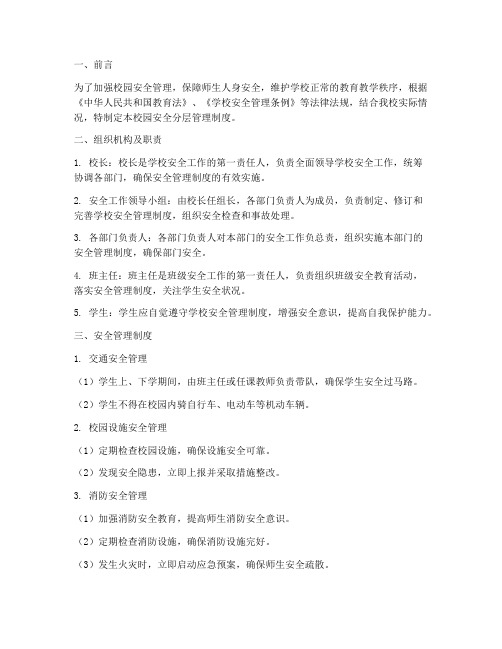 一、前言

为了加强校园安全管理，保障师生人身安全，维护学校正常的教育教学秩序，根据《中华人民共和国教育法》、《学校安全管理条例》等法律法规，结合我校实际情况，特制定本校园安全分层管理制度。

二、组织机构及职责

1. 校长：校长是学校安全工作的第一责任人，负责全面领导学校安全工作，统筹协调各部门，确保安全管理制度的有效实施。

2. 安全工作领导小组：由校长任组长，各部门负责人为成员，负责制定、修订和完善学校安全管理制度，组织安全检查和事故处理。

3. 各部门负责人：各部门负责人对本部门的安全工作负总责，组织实施本部门的安全管理制度，确保部门安全。

4. 班主任：班主任是班级安全工作的第一责任人，负责组织班级安全教育活动，落实安全管理制度，关注学生安全状况。

5. 学生：学生应自觉遵守学校安全管理制度，增强安全意识，提高自我保护能力。

三、安全管理制度

1. 交通安全管理

（1）学生上、下学期间，由班主任或任课教师负责带队，确保学生安全过马路。

（2）学生不得在校园内骑自行车、电动车等机动车辆。

2. 校园设施安全管理

（1）定期检查校园设施，确保设施安全可靠。

（2）发现安全隐患，立即上报并采取措施整改。

3. 消防安全管理

（1）加强消防安全教育，提高师生消防安全意识。

（2）定期检查消防设施，确保消防设施完好。

（3）发生火灾时，立即启动应急预案，确保师生安全疏散。